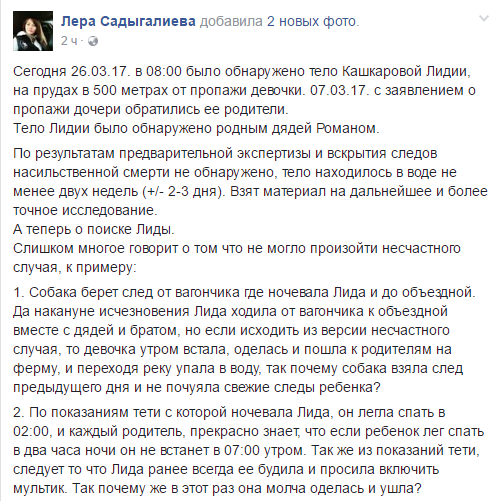 Лера Садыгалиева добавила 2 новых фото.
2 ч ·

Сегодня 26.03.17. в 08:00 было обнаружено тело Кашкаровой Лидии, на прудах в 500 метрах от пропажи девочки. 07.03.17. с заявлением о пропажи дочери обратились ее родители.
Тело Лидии было обнаружено родным дядей Романом.

По результатам предварительной экспертизы и вскрытия следов насильственной смерти не обнаружено, тело находилось в воде не менее двух недель (+/- 2-3 дня). Взят материал на дальнейшее и более точное исследование.
А теперь о поиске Лиды.
Слишком многое говорит о том что не могло произойти несчастного случая, к примеру:

1. Собака берет след от вагончика где ночевала Лида и до объездной. Да накануне исчезновения Лида ходила от вагончика к объездной вместе с дядей и братом, но если исходить из версии несчастного случая, то девочка утром встала, оделась и пошла к родителям на ферму, и переходя реку упала в воду, так почему собака взяла след предыдущего дня и не почуяла свежие следы ребенка?

2. По показаниям тети с которой ночевала Лида, он легла спать в 02:00, и каждый родитель, прекрасно знает, что если ребенок лег спать в два часа ночи он не встанет в 07:00 утром. Так же из показаний тети, следует то что Лида ранее всегда ее будила и просила включить мультик. Так почему же в этот раз она молча оделась и ушла?